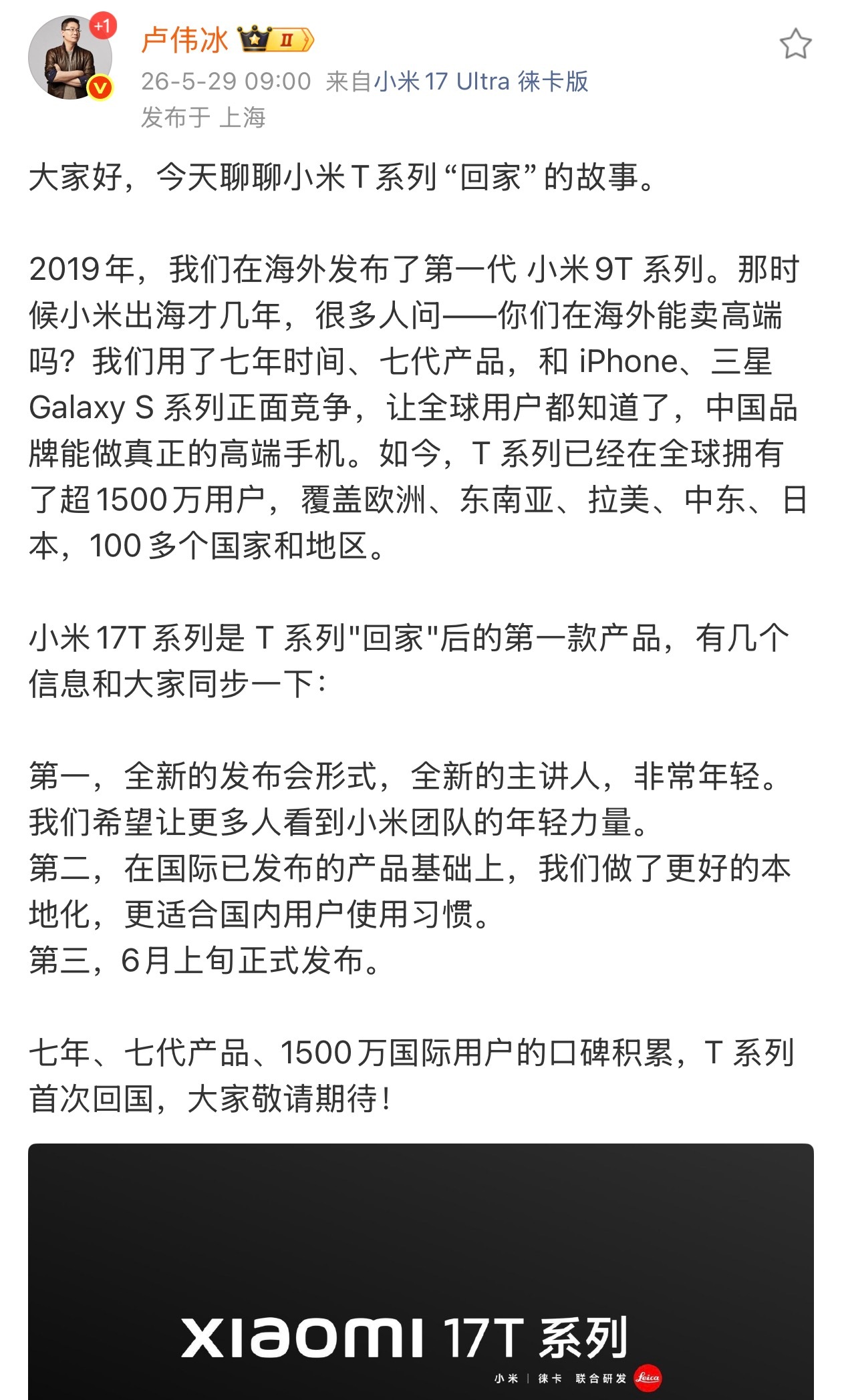 +1

卢伟冰 II

26-5-29 09:00 来自小米 17 Ultra 徕卡版
发布于 上海

大家好，今天聊聊小米 T 系列“回家”的故事。

2019 年，我们在海外发布了第一代 小米 9T 系列。那时候小米出海才几年，很多人问——你们在海外能卖高端吗？我们用了七年时间、七代产品，和 iPhone、三星 Galaxy S 系列正面竞争，让全球用户都知道了，中国品牌能做真正的高端手机。如今，T 系列已经在全球拥有了超 1500 万用户，覆盖欧洲、东南亚、拉美、中东、日本，100 多个国家和地区。

小米 17T 系列是 T 系列"回家"后的第一款产品，有几个信息和大家同步一下：

第一，全新的发布会形式，全新的主讲人，非常年轻。我们希望让更多人看到小米团队的年轻力量。
第二，在国际已发布的产品基础上，我们做了更好的本地化，更适合国内用户使用习惯。
第三，6月上旬正式发布。

七年、七代产品、1500 万国际用户的口碑积累，T 系列首次回国，大家敬请期待！

XIAOMI 17T 系列
小米 | 徕卡 联合研发 Leica